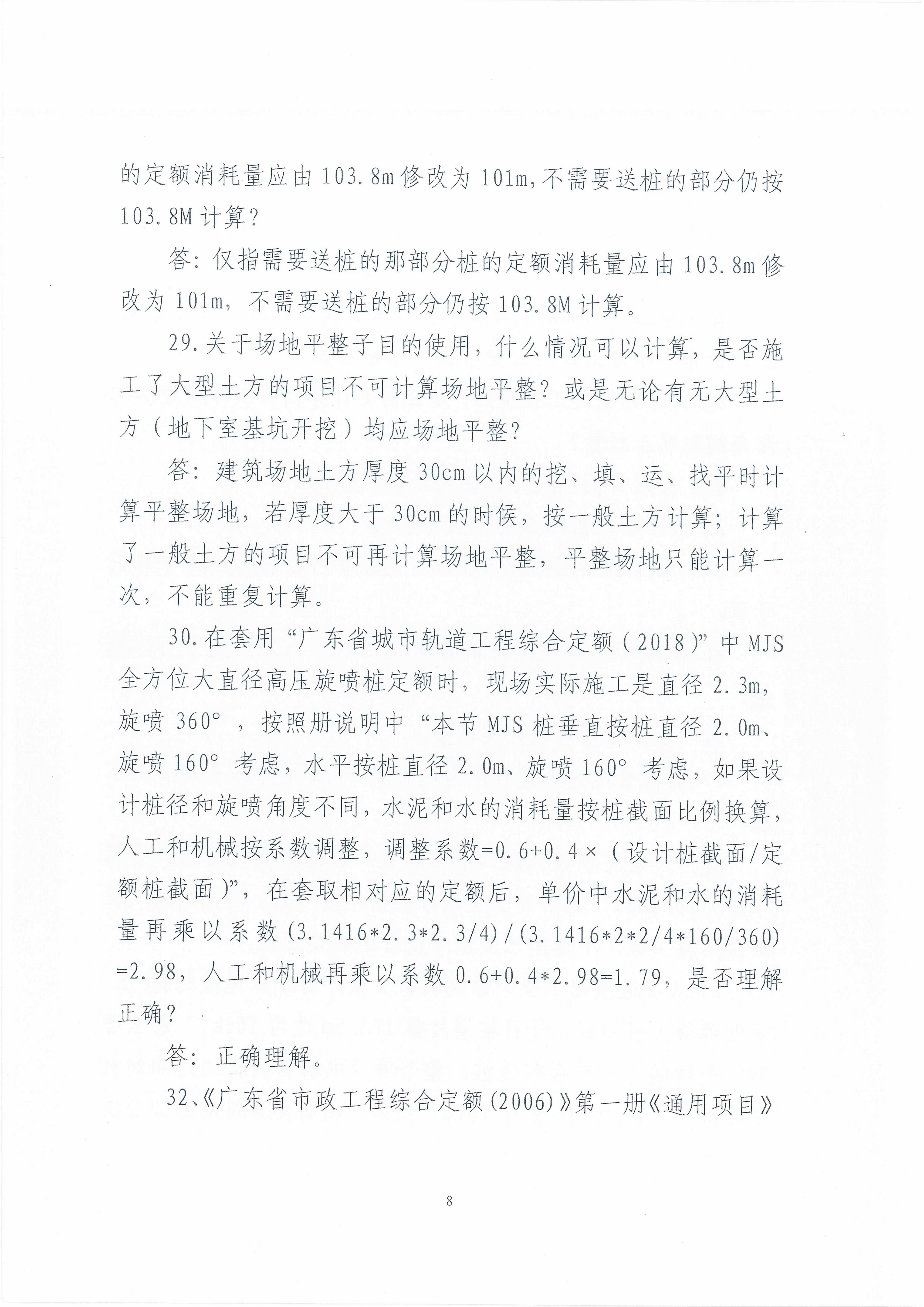 的定额消耗量应由 103.8m 修改为 101m,不需要送桩的部分仍按 103.8M 计算？

答：仅指需要送桩的那部分桩的定额消耗量应由 103.8m 修改为 101m，不需要送桩的部分仍按 103.8M 计算。

29.关于场地平整子目的使用，什么情况可以计算，是否施工了大型土方的项目不可计算场地平整？或是无论有无大型土方（地下室基坑开挖）均应场地平整？

答：建筑场地土方厚度 30cm 以内的挖、填、运、找平时计算平整场地，若厚度大于 30cm 的时候，按一般土方计算；计算了一般土方的项目不可再计算场地平整，平整场地只能计算一次，不能重复计算。

30.在套用“广东省城市轨道工程综合定额（2018）”中 MJS 全方位大直径高压旋喷桩定额时，现场实际施工是直径 2.3m，旋喷 360°，按照册说明中“本节 MJS 桩垂直按桩直径 2.0m、旋喷 160°考虑，水平按桩直径 2.0m、旋喷 160°考虑，如果设计桩径和旋喷角度不同，水泥和水的消耗量按桩截面比例换算，人工和机械按系数调整，调整系数=0.6+0.4×（设计桩截面/定额桩截面）”，在套取相对应的定额后，单价中水泥和水的消耗量再乘以系数 (3.1416*2.3*2.3/4)/(3.1416*2*2/4*160/360) =2.98，人工和机械再乘以系数 0.6+0.4*2.98=1.79，是否理解正确？

答：正确理解。

32、《广东省市政工程综合定额(2006)》第一册《通用项目》

8